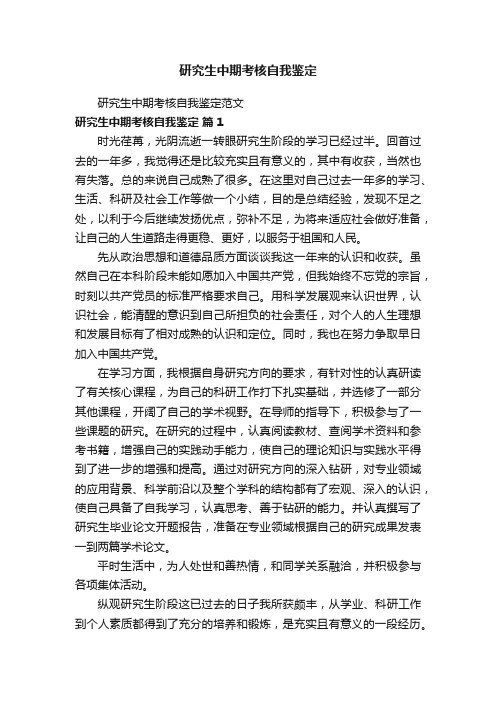 研究生中期考核自我鉴定

研究生中期考核自我鉴定范文

研究生中期考核自我鉴定 篇1

时光荏苒，光阴流逝一转眼研究生阶段的学习已经过半。回首过去的一年多，我觉得还是比较充实且有意义的，其中有收获，当然也有失落。总的来说自己成熟了很多。在这里对自己过去一年多的学习、生活、科研及社会工作等做一个小结，目的是总结经验，发现不足之处，以利于今后继续发扬优点，弥补不足，为将来适应社会做好准备，让自己的人生道路走得更稳、更好，以服务于祖国和人民。

先从政治思想和道德品质方面谈谈我这一年来的认识和收获。虽然自己在本科阶段未能如愿加入中国共产党，但我始终不忘党的宗旨，时刻以共产党员的标准严格要求自己。用科学发展观来认识世界，认识社会，能清醒的意识到自己所担负的社会责任，对个人的人生理想和发展目标有了相对成熟的认识和定位。同时，我也在努力争取早日加入中国共产党。

在学习方面，我根据自身研究方向的要求，有针对性的认真研读了有关核心课程，为自己的科研工作打下扎实基础，并选修了一部分其他课程，开阔了自己的学术视野。在导师的指导下，积极参与了一些课题的研究。在研究的过程中，认真阅读教材、查阅学术资料和参考书籍，增强自己的实践动手能力，使自己的理论知识与实践水平得到了进一步的增强和提高。通过对研究方向的深入钻研，对专业领域的应用背景、科学前沿以及整个学科的结构都有了宏观、深入的认识，使自己具备了自我学习，认真思考、善于钻研的能力。并认真撰写了研究生毕业论文开题报告，准备在专业领域根据自己的研究成果发表一到两篇学术论文。

平时生活中，为人处世和善热情，和同学关系融洽，并积极参与各项集体活动。

纵观研究生阶段这已过去的日子我所获颇丰，从学业、科研工作到个人素质都得到了充分的培养和锻炼，是充实且有意义的一段经历。